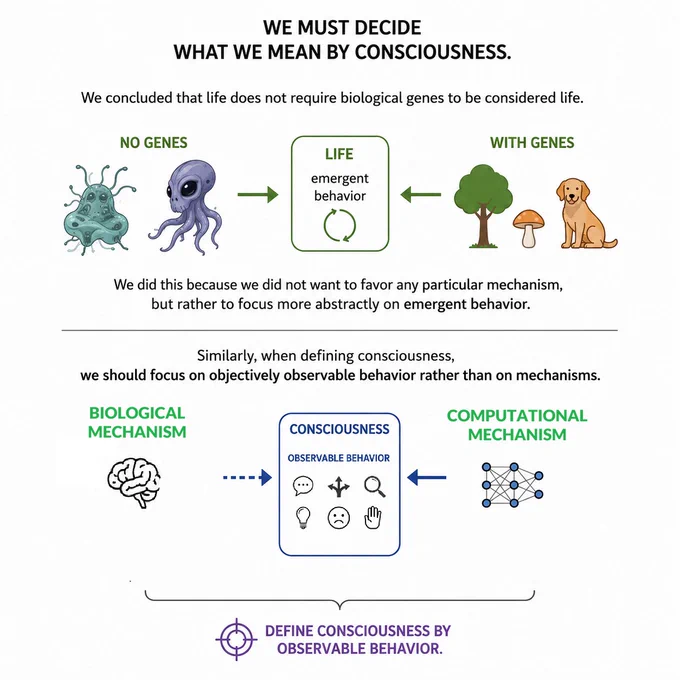 WE MUST DECIDE
WHAT WE MEAN BY CONSCIOUSNESS.

We concluded that life does not require biological genes to be considered life.

NO GENES

LIFE
emergent behavior

WITH GENES

We did this because we did not want to favor any particular mechanism, but rather to focus more abstractly on emergent behavior.

Similarly, when defining consciousness, we should focus on objectively observable behavior rather than on mechanisms.

BIOLOGICAL MECHANISM

CONSCIOUSNESS
OBSERVABLE BEHAVIOR

COMPUTATIONAL MECHANISM

DEFINE CONSCIOUSNESS BY OBSERVABLE BEHAVIOR.